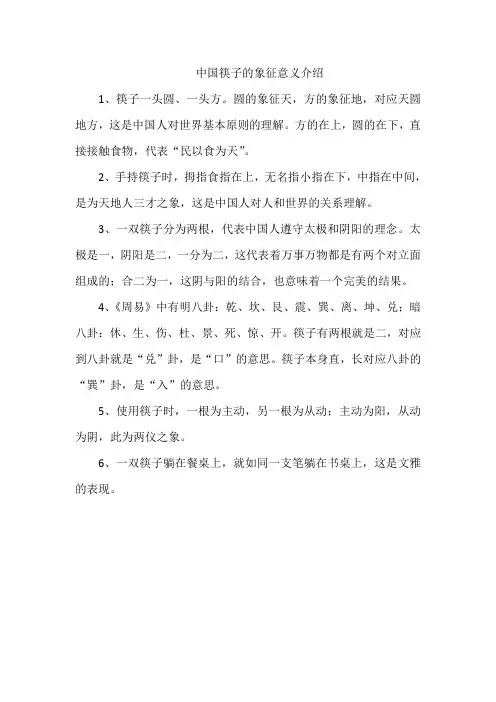 中国筷子的象征意义介绍

1、筷子一头圆、一头方。圆的象征天，方的象征地，对应天圆地方，这是中国人对世界基本原则的理解。方的在上，圆的在下，直接接触食物，代表“民以食为天”。

2、手持筷子时，拇指食指在上，无名指小指在下，中指在中间，是为天地人三才之象，这是中国人对人和世界的关系理解。

3、一双筷子分为两根，代表中国人遵守太极和阴阳的理念。太极是一，阴阳是二，一分为二，这代表着万事万物都是有两个对立面组成的；合二为一，这阴与阳的结合，也意味着一个完美的结果。

4、《周易》中有明八卦：乾、坎、艮、震、巽、离、坤、兑；暗八卦：休、生、伤、杜、景、死、惊、开。筷子有两根就是二，对应到八卦就是“兑”卦，是“口”的意思。筷子本身直，长对应八卦的“巽”卦，是“入”的意思。

5、使用筷子时，一根为主动，另一根为从动；主动为阳，从动为阴，此为两仪之象。

6、一双筷子躺在餐桌上，就如同一支笔躺在书桌上，这是文雅的表现。